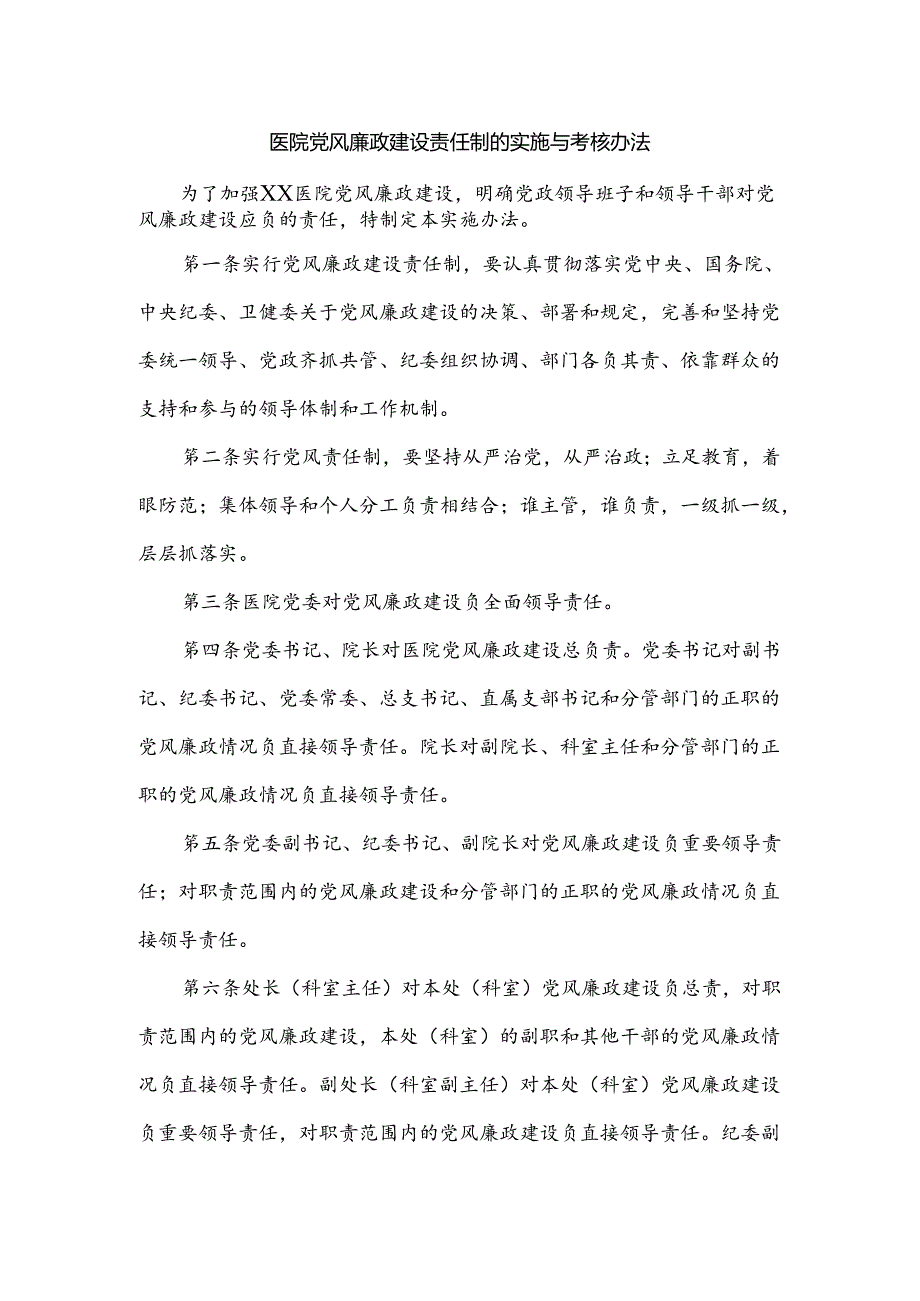 医院党风廉政建设责任制的实施与考核办法

为了加强XX医院党风廉政建设，明确党政领导班子和领导干部对党风廉政建设应负的责任，特制定本实施办法。

第一条实行党风廉政建设责任制，要认真贯彻落实党中央、国务院、中央纪委、卫健委关于党风廉政建设的决策、部署和规定，完善和坚持党委统一领导、党政齐抓共管、纪委组织协调、部门各负其责、依靠群众的支持和参与的领导体制和工作机制。

第二条实行党风责任制，要坚持从严治党，从严治政；立足教育，着眼防范；集体领导和个人分工负责相结合；谁主管，谁负责，一级抓一级，层层抓落实。

第三条医院党委对党风廉政建设负全面领导责任。

第四条党委书记、院长对医院党风廉政建设总负责。党委书记对副书记、纪委书记、党委常委、总支书记、直属支部书记和分管部门的正职的党风廉政情况负直接领导责任。院长对副院长、科室主任和分管部门的正职的党风廉政情况负直接领导责任。

第五条党委副书记、纪委书记、副院长对党风廉政建设负重要领导责任；对职责范围内的党风廉政建设和分管部门的正职的党风廉政情况负直接领导责任。

第六条处长（科室主任）对本处（科室）党风廉政建设负总责，对职责范围内的党风廉政建设，本处（科室）的副职和其他干部的党风廉政情况负直接领导责任。副处长（科室副主任）对本处（科室）党风廉政建设负重要领导责任，对职责范围内的党风廉政建设负直接领导责任。纪委副